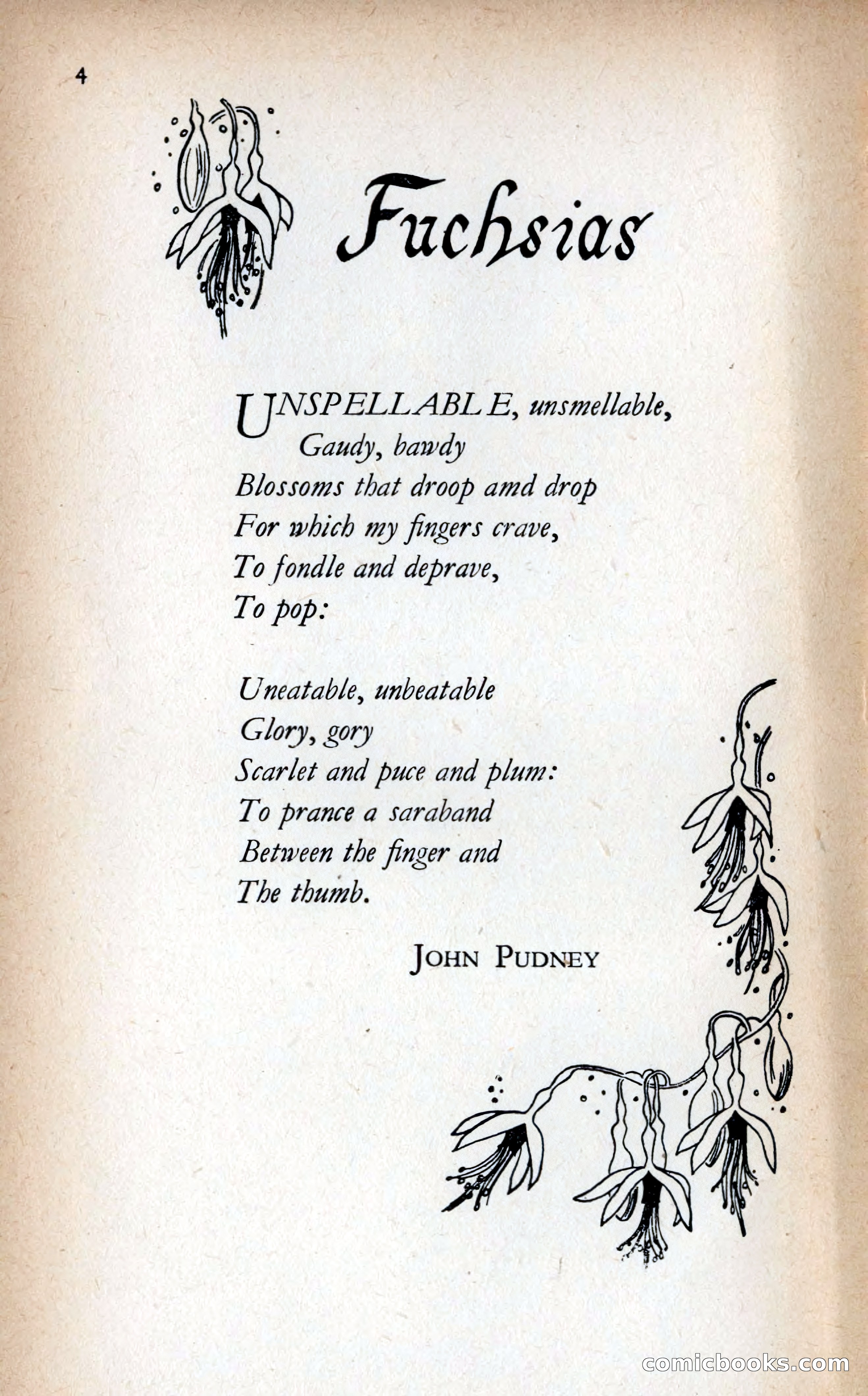 4

Fuchsias

UNSPELLABLE, unsmellable,
Gaudy, bawdy
Blossoms that droop amd drop
For which my fingers crave,
To fondle and deprave,
To pop:

Uneatable, unbeatable
Glory, gory
Scarlet and puce and plum:
To prance a saraband
Between the finger and
The thumb.

JOHN PUDNEY

comicbooks.com